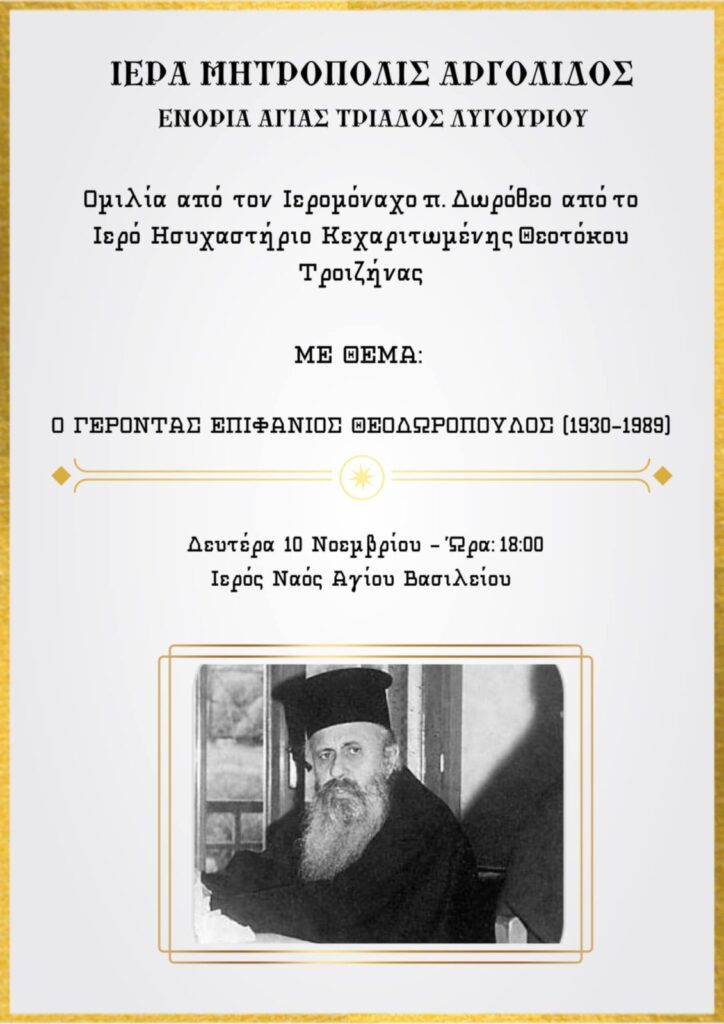 ΙΕΡΑ ΜΗΤΡΟΠΟΛΙΣ ΑΡΓΟΛΙΔΟΣ
ΕΝΟΡΙΑ ΑΓΙΑΣ ΤΡΙΑΔΟΣ ΛΥΓΟΥΡΙΟΥ

Ομιλία από τον Ιερομόναχο π. Δωρόθεο από το Ιερό Ησυχαστήριο Κεχαριτωμένης Θεοτόκου Τροιζήνας

ΜΕ ΘΕΜΑ:

Ο ΓΕΡΟΝΤΑΣ ΕΠΙΦΑΝΙΟΣ ΘΕΟΔΩΡΟΠΟΥΛΟΣ (1930-1989)

Δευτέρα 10 Νοεμβρίου - Ώρα: 18:00
Ιερός Ναός Αγίου Βασιλείου